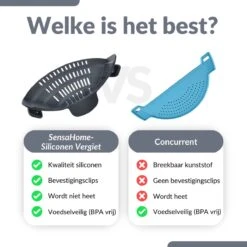 Welke is het best?

VS

SensaHome-Siliconen Vergiet

Kwaliteit siliconen

Bevestigingsclips

Wordt niet heet

Voedselveilig (BPA vrij)

Concurrent

Breekbaar kunststof

Geen bevestigingsclips

Wordt heet

Voedselveilig (BPA vrij)